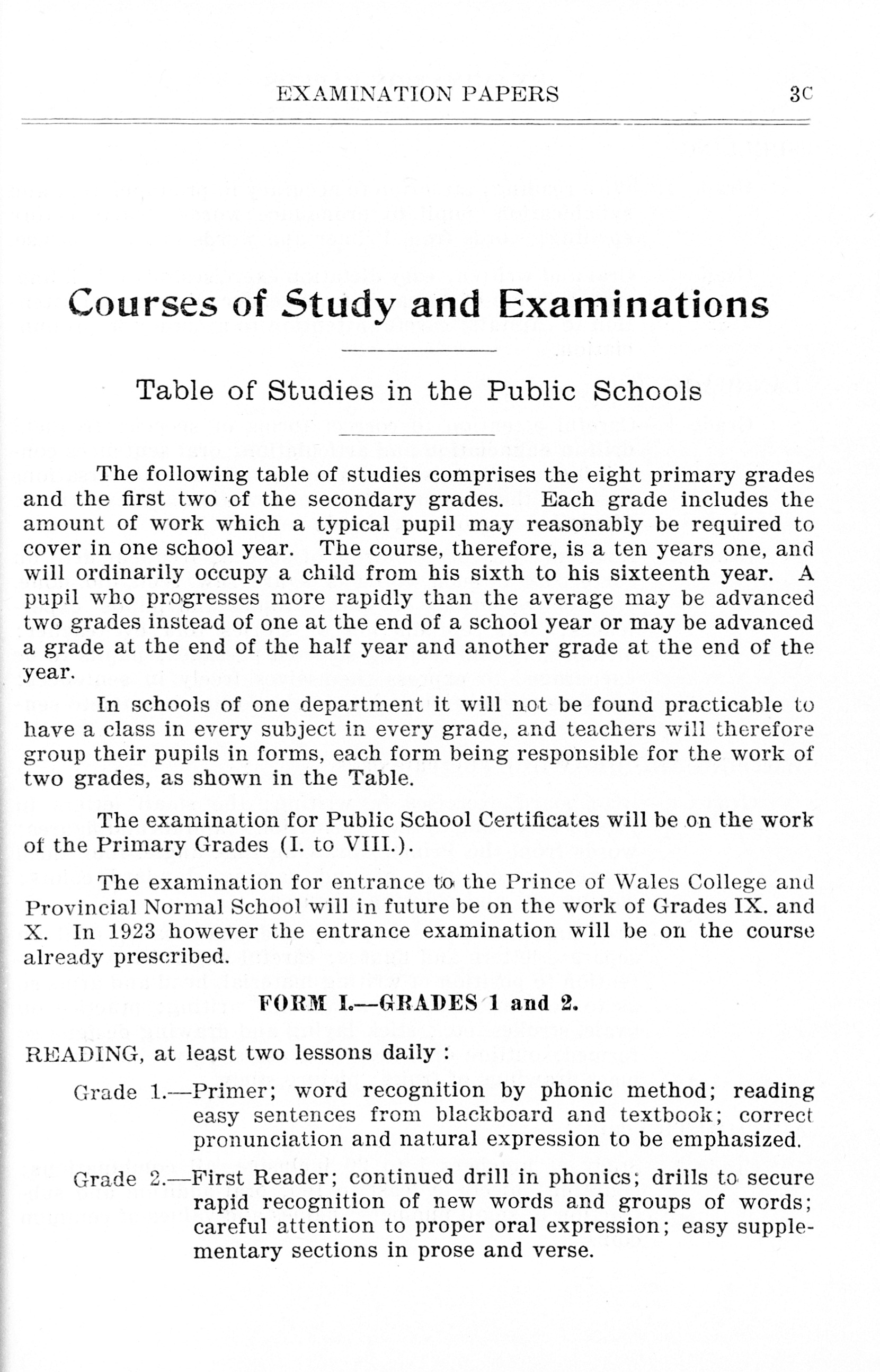 EXAMINATION PAPERS 3C

Courses of Study and Examinations

Table of Studies in the Public Schools

The following table of studies comprises the eight primary grades and the first two of the secondary grades. Each grade includes the amount of work which a typical pupil may reasonably be required to cover in one school year. The course, therefore, is a ten years one, and will ordinarily occupy a child from his sixth to his sixteenth year. A pupil who progresses more rapidly than the average may be advanced two grades instead of one at the end of a school year or may be advanced a grade at the end of the half year and another grade at the end of the year.

In schools of one department it will not be found practicable to have a class in every subject in every grade, and teachers will therefore group their pupils in forms, each form being responsible for the work of two grades, as shown in the Table.

The examination for Public School Certificates will be on the work of the Primary Grades (I. to VIII.).

The examination for entrance to the Prince of Wales College and Provincial Normal School will in future be on the work of Grades IX. and X. In 1923 however the entrance examination will be on the course already prescribed.

FORM I.—GRADES 1 and 2.

READING, at least two lessons daily :

Grade 1.—Primer; word recognition by phonic method; reading easy sentences from blackboard and textbook; correct pronunciation and natural expression to be emphasized.

Grade 2.—First Reader; continued drill in phonics; drills to secure rapid recognition of new words and groups of words; careful attention to proper oral expression; easy supplementary sections in prose and verse.